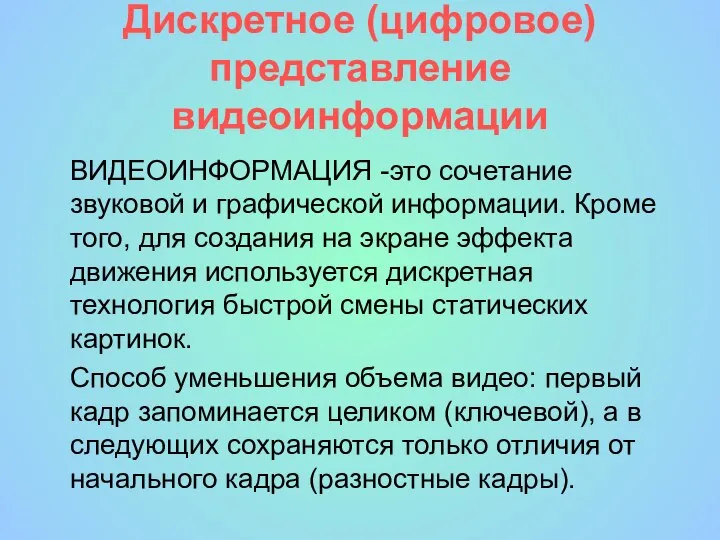 Дискретное (цифровое) представление видеоинформации

ВИДЕОИНФОРМАЦИЯ -это сочетание звуковой и графической информации. Кроме того, для создания на экране эффекта движения используется дискретная технология быстрой смены статических картинок.

Способ уменьшения объема видео: первый кадр запоминается целиком (ключевой), а в следующих сохраняются только отличия от начального кадра (разностные кадры).